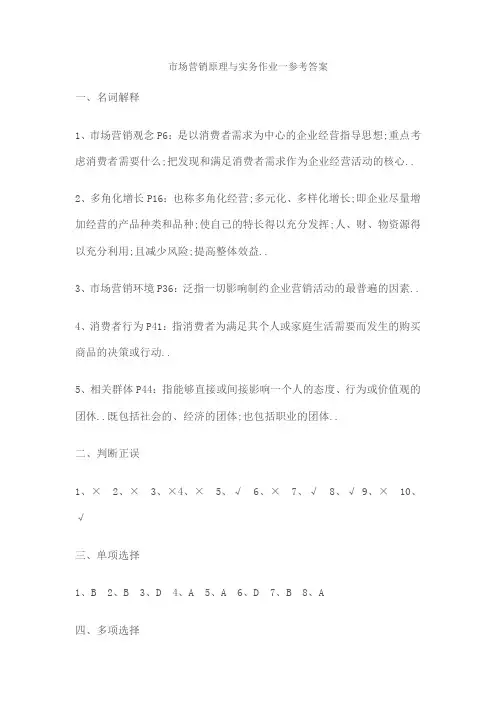 市场营销原理与实务作业一参考答案

一、名词解释

1、市场营销观念 P6：是以消费者需求为中心的企业经营指导思想;重点考虑消费者需要什么;把发现和满足消费者需求作为企业经营活动的核心..

2、多角化增长 P16：也称多角化经营;多元化、多样化增长;即企业尽量增加经营的产品种类和品种;使自己的特长得以充分发挥;人、财、物资源得以充分利用;且减少风险;提高整体效益..

3、市场营销环境 P36：泛指一切影响制约企业营销活动的最普遍的因素..

4、消费者行为 P41：指消费者为满足其个人或家庭生活需要而发生的购买商品的决策或行动..

5、相关群体 P44：指能够直接或间接影响一个人的态度、行为或价值观的团体..既包括社会的、经济的团体;也包括职业的团体..

二、判断正误

1、× 2、× 3、×4、× 5、√ 6、× 7、√ 8、√ 9、× 10、√

三、单项选择

1、B 2、B 3、D 4、A 5、A 6、D 7、B 8、A

四、多项选择